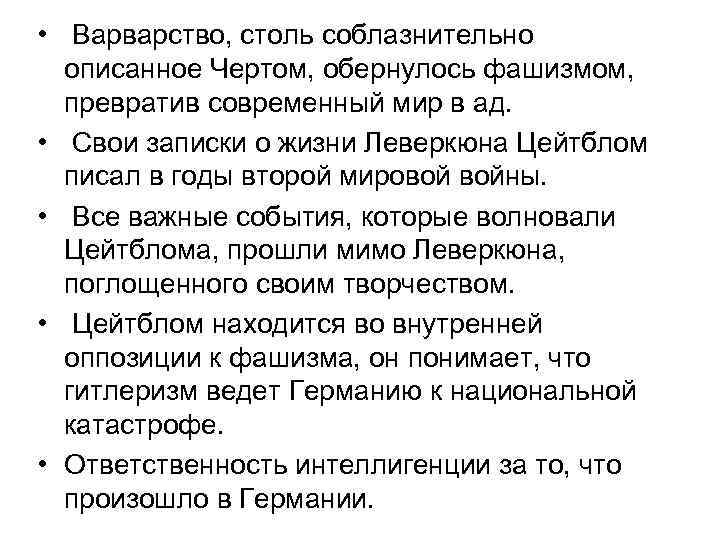 • Варварство, столь соблазнительно описанное Чертом, обернулось фашизмом, превратив современный мир в ад.

• Свои записки о жизни Леверкюна Цейтблом писал в годы второй мировой войны.

• Все важные события, которые волновали Цейтблома, прошли мимо Леверкюна, поглощенного своим творчеством.

• Цейтблом находится во внутренней оппозиции к фашизма, он понимает, что гитлеризм ведет Германию к национальной катастрофе.

• Ответственность интеллигенции за то, что произошло в Германии.